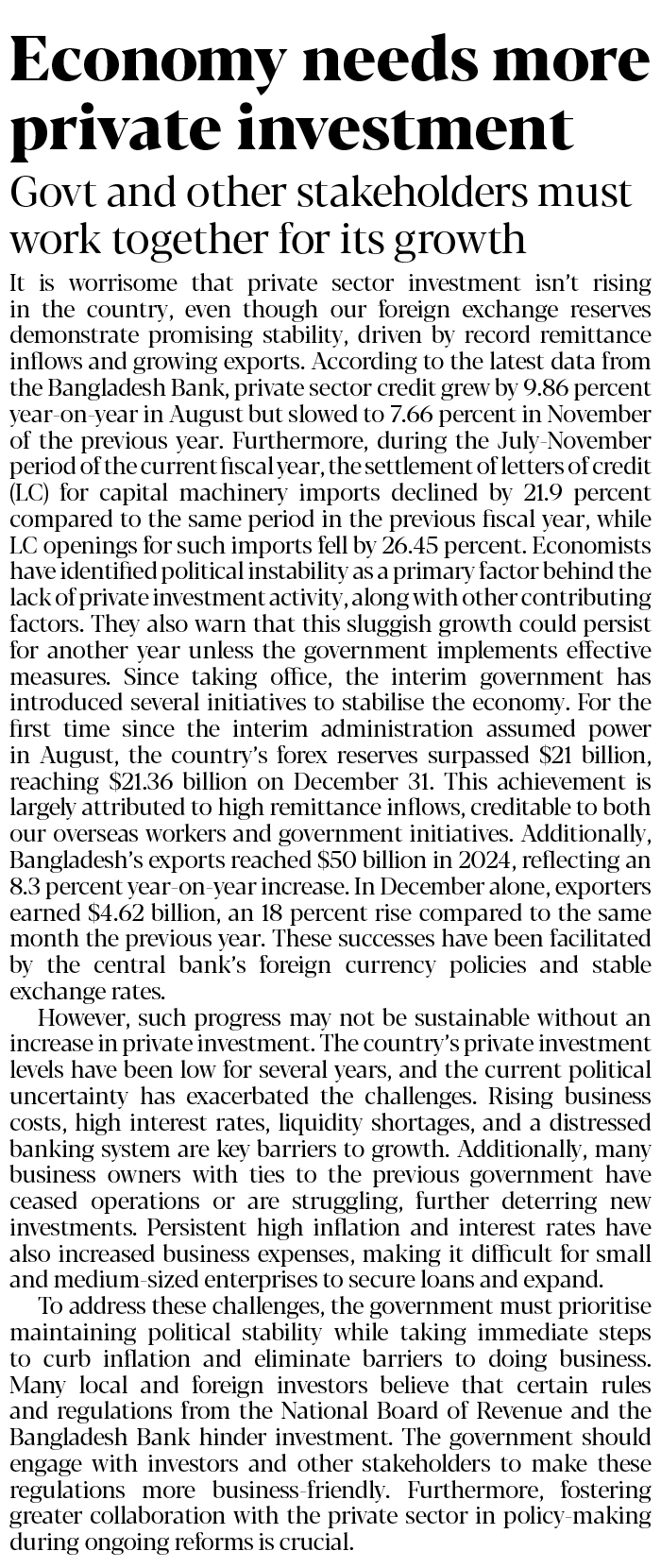 Economy needs more private investment

Govt and other stakeholders must work together for its growth

It is worrisome that private sector investment isn't rising in the country, even though our foreign exchange reserves demonstrate promising stability, driven by record remittance inflows and growing exports. According to the latest data from the Bangladesh Bank, private sector credit grew by 9.86 percent year-on-year in August but slowed to 7.66 percent in November of the previous year. Furthermore, during the July-November period of the current fiscal year, the settlement of letters of credit (LC) for capital machinery imports declined by 21.9 percent compared to the same period in the previous fiscal year, while LC openings for such imports fell by 26.45 percent. Economists have identified political instability as a primary factor behind the lack of private investment activity, along with other contributing factors. They also warn that this sluggish growth could persist for another year unless the government implements effective measures. Since taking office, the interim government has introduced several initiatives to stabilise the economy. For the first time since the interim administration assumed power in August, the country's forex reserves surpassed \$21 billion, reaching \$21.36 billion on December 31. This achievement is largely attributed to high remittance inflows, creditable to both our overseas workers and government initiatives. Additionally, Bangladesh's exports reached \$50 billion in 2024, reflecting an 8.3 percent year-on-year increase. In December alone, exporters earned \$4.62 billion, an 18 percent rise compared to the same month the previous year. These successes have been facilitated by the central bank's foreign currency policies and stable exchange rates.

However, such progress may not be sustainable without an increase in private investment. The country's private investment levels have been low for several years, and the current political uncertainty has exacerbated the challenges. Rising business costs, high interest rates, liquidity shortages, and a distressed banking system are key barriers to growth. Additionally, many business owners with ties to the previous government have ceased operations or are struggling, further deterring new investments. Persistent high inflation and interest rates have also increased business expenses, making it difficult for small and medium-sized enterprises to secure loans and expand.

To address these challenges, the government must prioritise maintaining political stability while taking immediate steps to curb inflation and eliminate barriers to doing business. Many local and foreign investors believe that certain rules and regulations from the National Board of Revenue and the Bangladesh Bank hinder investment. The government should engage with investors and other stakeholders to make these regulations more business-friendly. Furthermore, fostering greater collaboration with the private sector in policy-making during ongoing reforms is crucial.